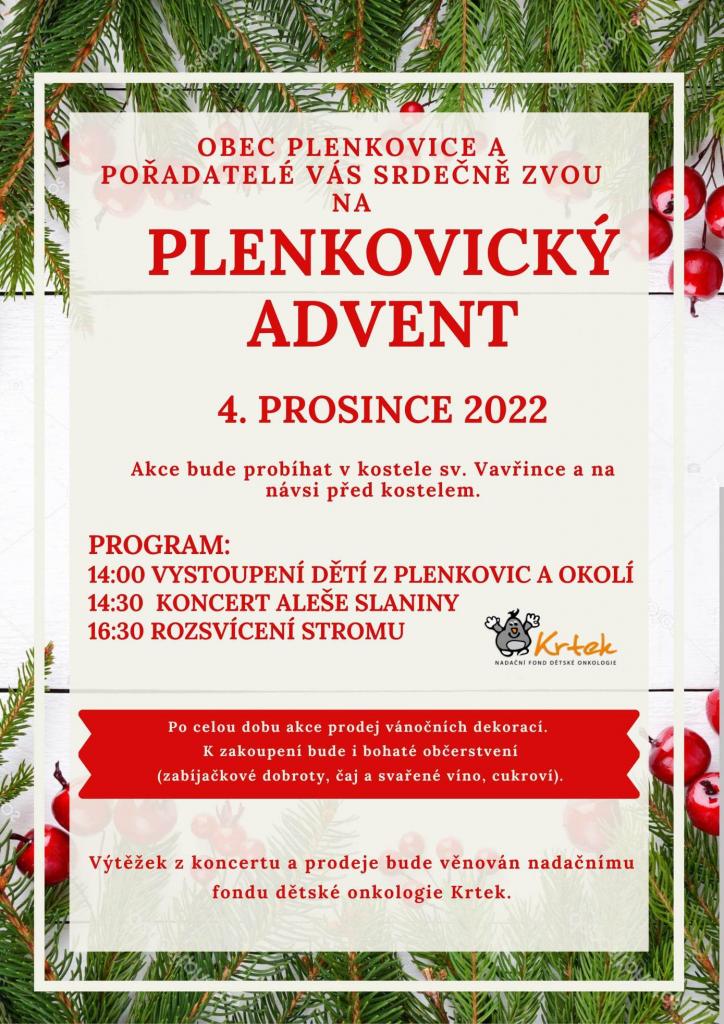 OBEC PLENKOVICE A POŘADATELÉ VÁS SRDEČNĚ ZVOU NA

PLENKOVICKÝ ADVENT

4. PROSINCE 2022

Akce bude probíhat v kostele sv. Vavřince a na návsi před kostelem.

PROGRAM:
14:00 VYSTOUPENÍ DĚTÍ Z PLENKOVIC A OKOLÍ
14:30 KONCERT ALEŠE SLANINY
16:30 ROZSVÍCENÍ STROMU

Krtek
NADAČNÍ FOND DĚTSKÉ ONKOLOGIE

Po celou dobu akce prodej vánočních dekorací.
K zakoupení bude i bohaté občerstvení
(zabíjačkové dobroty, čaj a svařené víno, cukroví).

Výtěžek z koncertu a prodeje bude věnován nadačnímu fondu dětské onkologie Krtek.